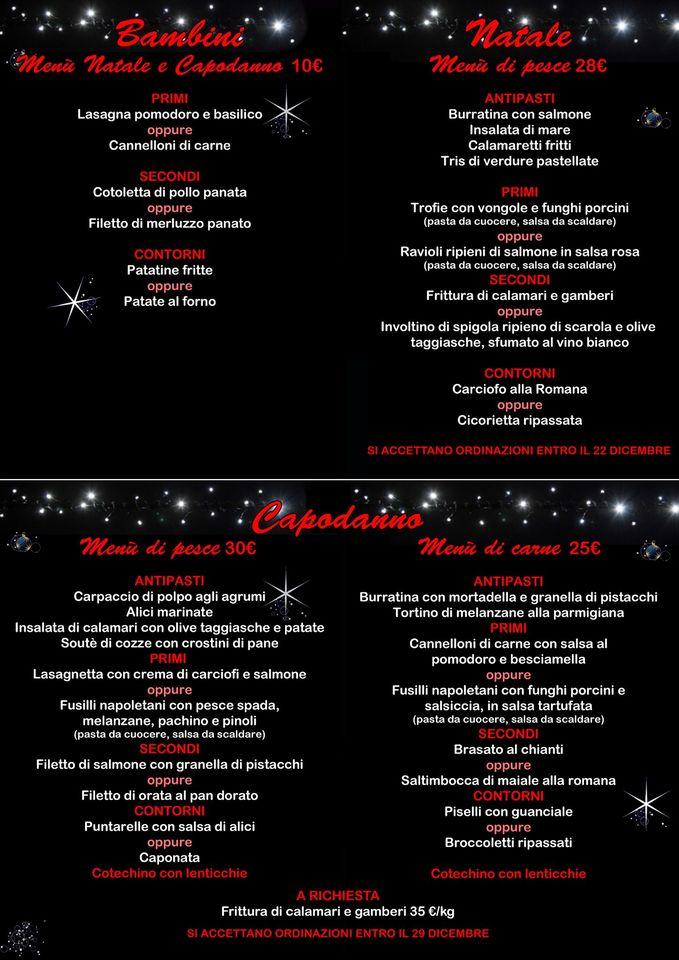 Bambini
Menù Natale e Capodanno 10€

PRIMI
Lasagna pomodoro e basilico
oppure
Cannelloni di carne

SECONDI
Cotoletta di pollo panata
oppure
Filetto di merluzzo panato

CONTORNI
Patatine fritte
oppure
Patate al forno

Natale
Menù di pesce 28€

ANTIPASTI
Burratina con salmone
Insalata di mare
Calamaretti fritti
Tris di verdure pastellate

PRIMI
Trofie con vongole e funghi porcini
(pasta da cuocere, salsa da scaldare)
oppure
Ravioli ripieni di salmone in salsa rosa
(pasta da cuocere, salsa da scaldare)
SECONDI
Frittura di calamari e gamberi
oppure
Involtino di spigola ripieno di scarola e olive taggiasche, sfumato al vino bianco

CONTORNI
Carciofo alla Romana
oppure
Cicorietta ripassata

SI ACCETTANO ORDINAZIONI ENTRO IL 22 DICEMBRE

Capodanno
Menù di pesce 30€

ANTIPASTI
Carpaccio di polpo agli agrumi
Alici marinate
Insalata di calamari con olive taggiasche e patate
Soutè di cozze con crostini di pane
PRIMI
Lasagnetta con crema di carciofi e salmone
oppure
Fusilli napoletani con pesce spada, melanzane, pachino e pinoli
(pasta da cuocere, salsa da scaldare)
SECONDI
Filetto di salmone con granella di pistacchi
oppure
Filetto di orata al pan dorato
CONTORNI
Puntarelle con salsa di alici
oppure
Caponata
Cotechino con lenticchie

Menù di carne 25€

ANTIPASTI
Burratina con mortadella e granella di pistacchi
Tortino di melanzane alla parmigiana
PRIMI
Cannelloni di carne con salsa al pomodoro e besciamella
oppure
Fusilli napoletani con funghi porcini e salsiccia, in salsa tartufata
(pasta da cuocere, salsa da scaldare)
SECONDI
Brasato al chianti
oppure
Saltimbocca di maiale alla romana
CONTORNI
Piselli con guanciale
oppure
Broccoletti ripassati

Cotechino con lenticchie

A RICHIESTA
Frittura di calamari e gamberi 35 €/kg
SI ACCETTANO ORDINAZIONI ENTRO IL 29 DICEMBRE